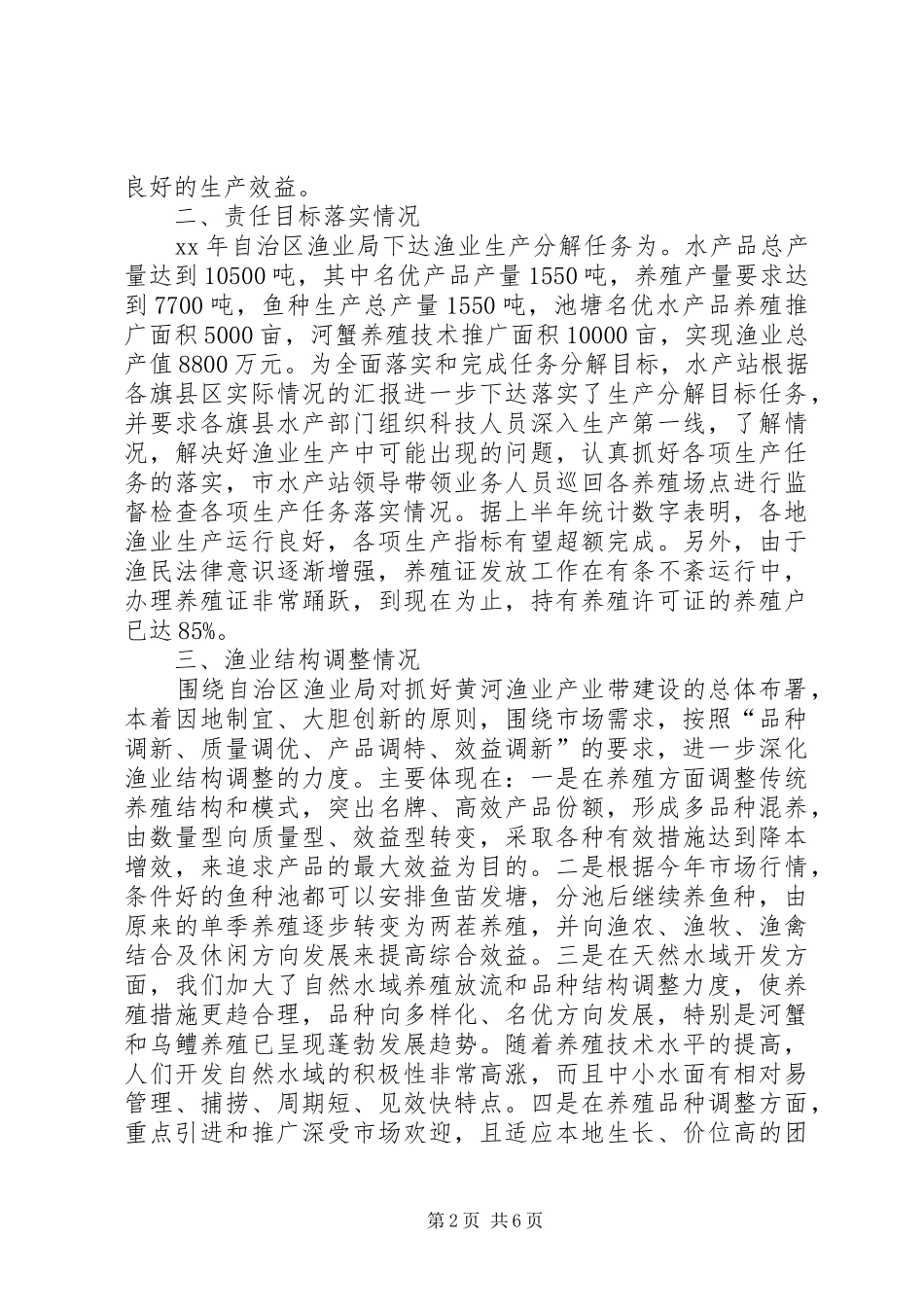 良好的生产效益。

二、责任目标落实情况

xx 年自治区渔业局下达渔业生产分解任务为。水产品总产量达到 10500 吨，其中名优产品产量 1550 吨，养殖产量要求达到 7700 吨，鱼种生产总产量 1550 吨，池塘名优水产品养殖推广面积 5000 亩，河蟹养殖技术推广面积 10000 亩，实现渔业总产值 8800 万元。为全面落实和完成任务分解目标，水产站根据各旗县区实际情况的汇报进一步下达落实了生产分解目标任务，并要求各旗县水产部门组织科技人员深入生产第一线，了解情况，解决好渔业生产中可能出现的问题，认真抓好各项生产任务的落实，市水产站领导带领业务人员巡回各养殖场点进行监督检查各项生产任务落实情况。据上半年统计数字表明，各地渔业生产运行良好，各项生产指标有望超额完成。另外，由于渔民法律意识逐渐增强，养殖证发放工作在有条不紊运行中，办理养殖证非常踊跃，到现在为止，持有养殖许可证的养殖户已达 85%。

三、渔业结构调整情况

围绕自治区渔业局对抓好黄河渔业产业带建设的总体布署，本着因地制宜、大胆创新的原则，围绕市场需求，按照“品种调新、质量调优、产品调特、效益调新”的要求，进一步深化渔业结构调整的力度。主要体现在：一是在养殖方面调整传统养殖结构和模式，突出名牌、高效产品份额，形成多品种混养，由数量型向质量型、效益型转变，采取各种有效措施达到降本增效，来追求产品的最大效益为目的。二是根据今年市场行情，条件好的鱼种池都可以安排鱼苗发塘，分池后继续养鱼种，由原来的单季养殖逐步转变为两茬养殖，并向渔农、渔牧、渔禽结合及休闲方向发展来提高综合效益。三是在天然水域开发方面，我们加大了自然水域养殖放流和品种结构调整力度，使养殖措施更趋合理，品种向多样化、名优方向发展，特别是河蟹和乌鳢养殖已呈现蓬勃发展趋势。随着养殖技术水平的提高，人们开发自然水域的积极性非常高涨，而且中小水面有相对易管理、捕捞、周期短、见效快特点。四是在养殖品种调整方面，重点引进和推广深受市场欢迎，且适应本地生长、价位高的团

第 2 页 共 6 页